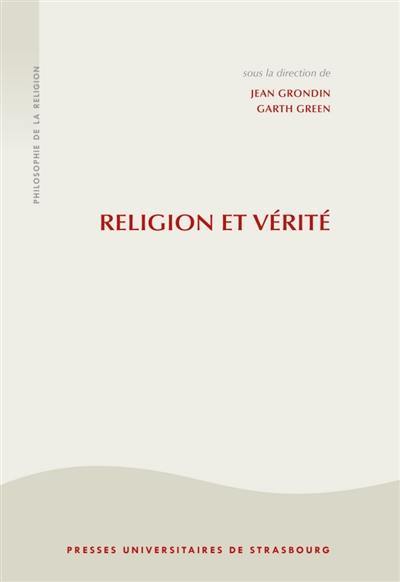 PHILOSOPHIE DE LA RELIGION

sous la direction de
JEAN GRONDIN
GARTH GREEN

RELIGION ET VÉRITÉ

PRESSES UNIVERSITAIRES DE STRASBOURG